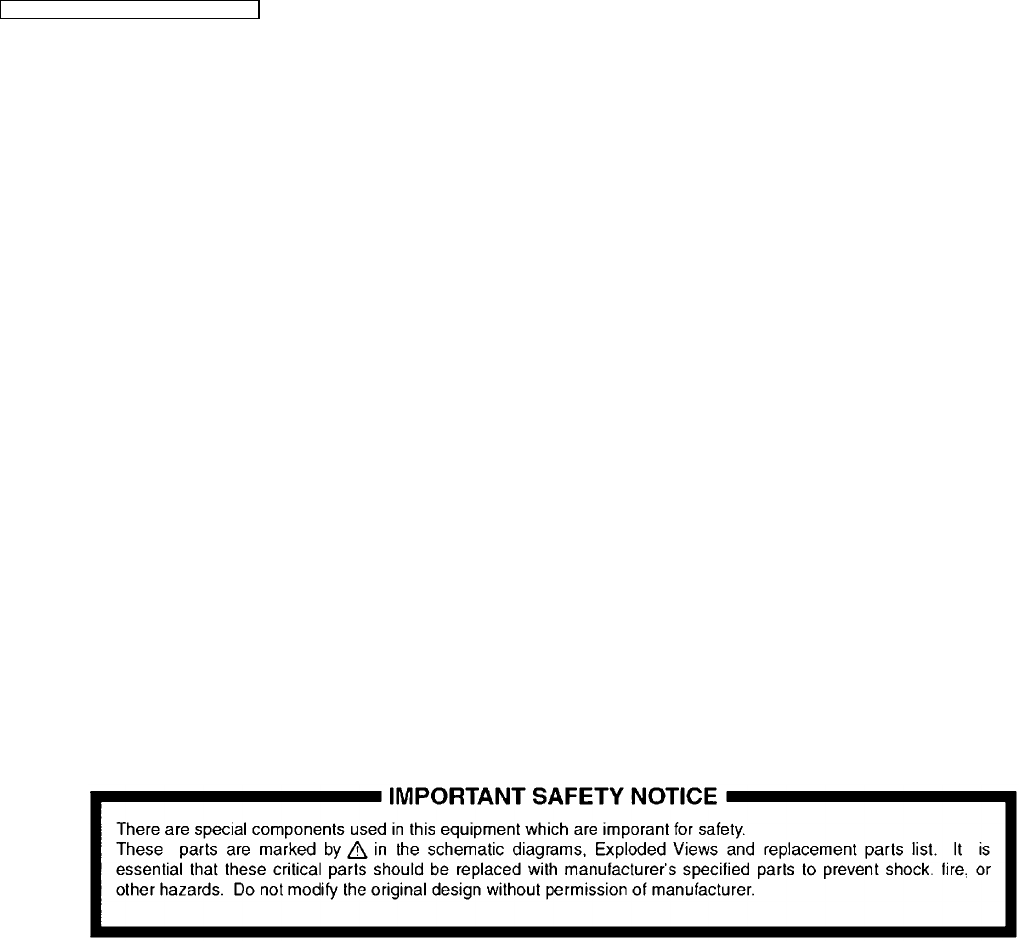 IMPORTANT SAFETY NOTICE

There are special components used in this equipment which are imporant for safety.
These parts are marked by ⚠ in the schematic diagrams, Exploded Views and replacement parts list. It is essential that these critical parts should be replaced with manufacturer's specified parts to prevent shock. fire, or other hazards. Do not modify the original design without permission of manufacturer.